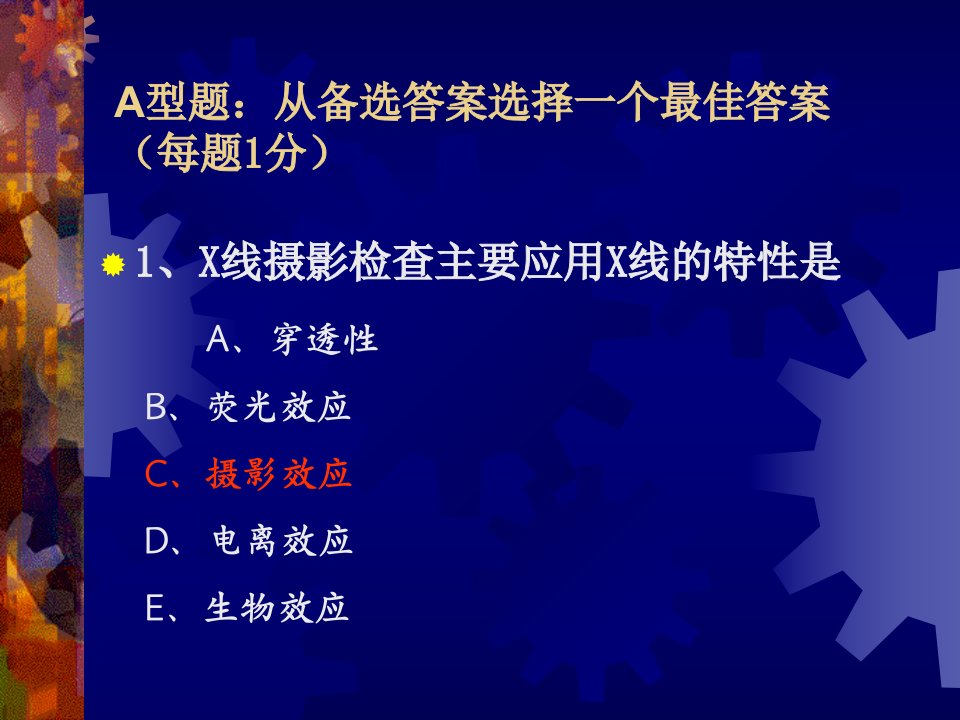 A型题：从备选答案选择一个最佳答案（每题1分）

1、X线摄影检查主要应用X线的特性是

A、穿透性

B、荧光效应

C、摄影效应

D、电离效应

E、生物效应